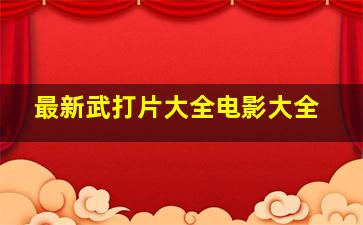 最新武打片大全电影大全